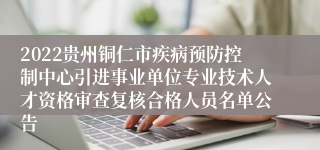 2022贵州铜仁市疾病预防控制中心引进事业单位专业技术人才资格审查复核合格人员名单公告